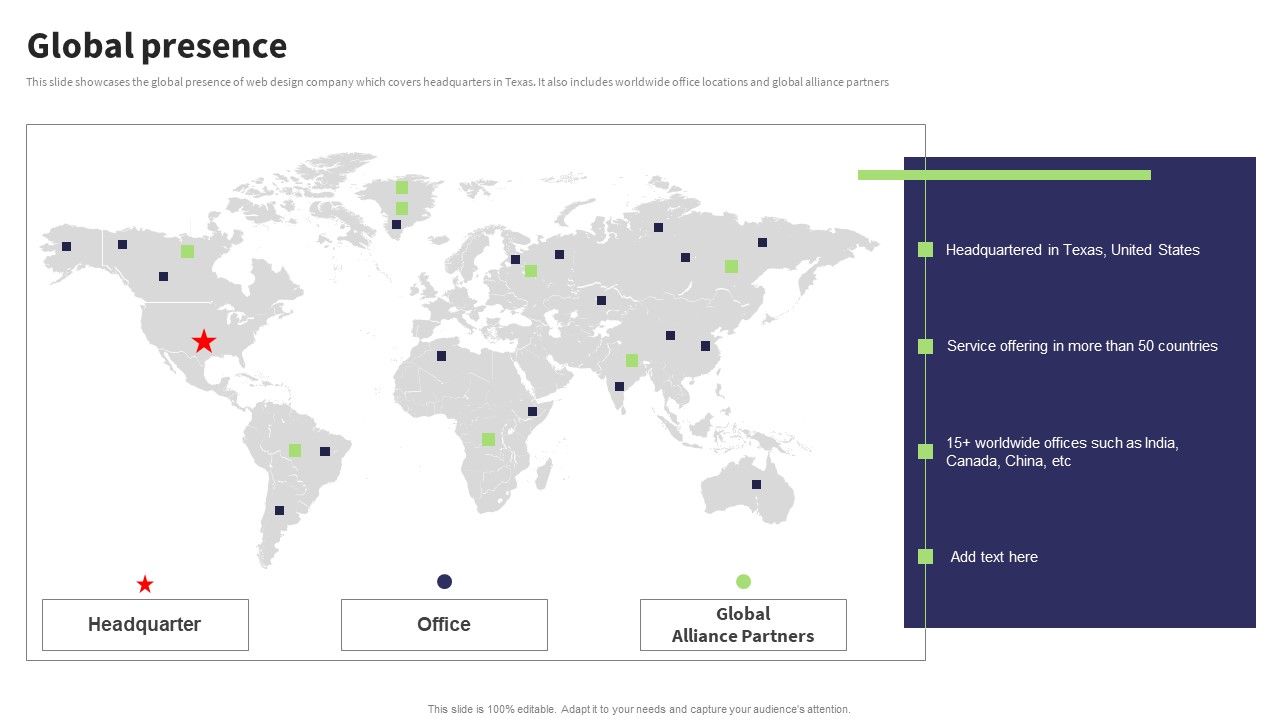 Global presence

This slide showcases the global presence of web design company which covers headquarters in Texas. It also includes worldwide office locations and global alliance partners

Headquarter

Office

Global Alliance Partners

Headquartered in Texas, United States

Service offering in more than 50 countries

15+ worldwide offices such as India, Canada, China, etc

Add text here

This slide is 100% editable. Adapt it to your needs and capture your audience's attention.